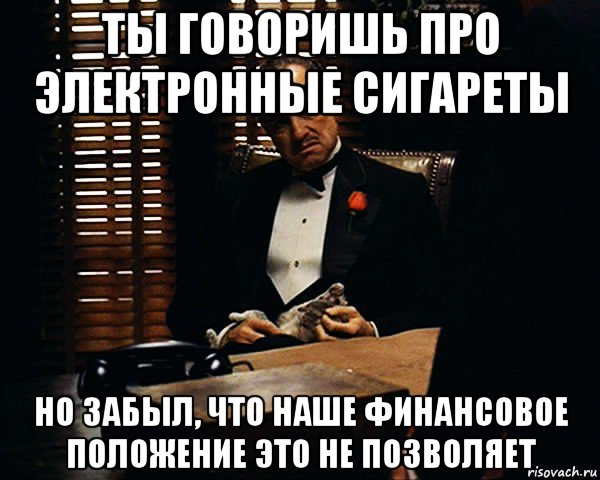 ТЫ ГОВОРИШЬ ПРО ЭЛЕКТРОННЫЕ СИГАРЕТЫ

НО ЗАБЫЛ, ЧТО НАШЕ ФИНАНСОВОЕ ПОЛОЖЕНИЕ ЭТО НЕ ПОЗВОЛЯЕТ

risovach.ru